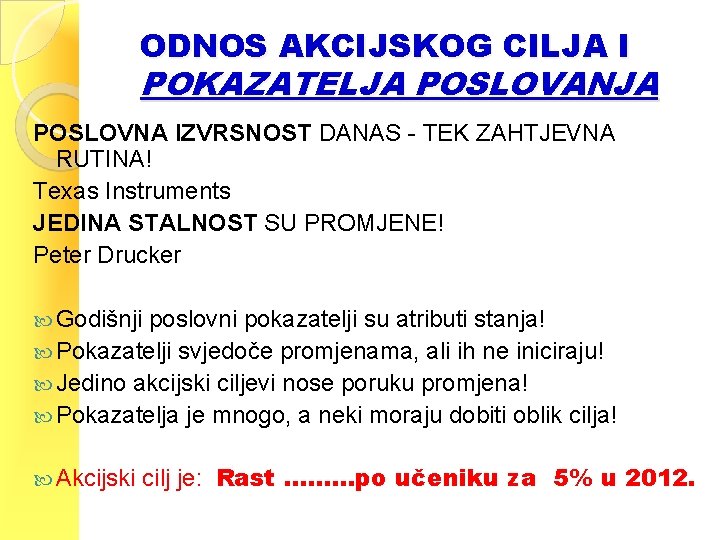 ODNOS AKCIJSKOG CILJA I POKAZATELJA POSLOVANJA

POSLOVNA IZVRSNOST DANAS - TEK ZAHTJEVNA RUTINA!

Texas Instruments

JEDINA STALNOST SU PROMJENE!

Peter Drucker

Godišnji poslovni pokazatelji su atributi stanja!

Pokazatelji svjedoče promjenama, ali ih ne iniciraju!

Jedino akcijski ciljevi nose poruku promjena!

Pokazatelja je mnogo, a neki moraju dobiti oblik cilja!

Akcijski cilj je: Rast ………po učeniku za 5% u 2012.